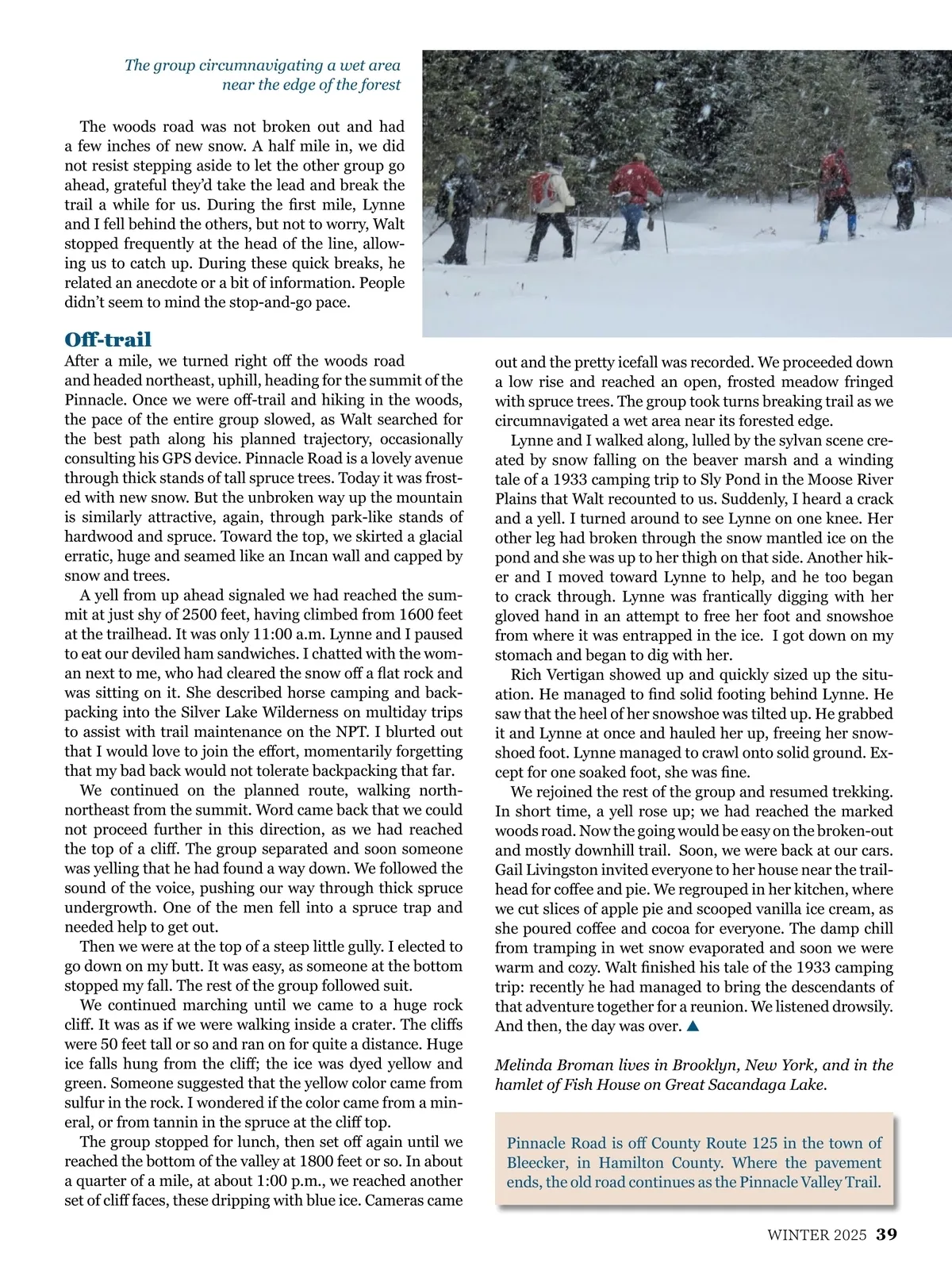 The group circumnavigating a wet area near the edge of the forest

The woods road was not broken out and had a few inches of new snow. A half mile in, we did not resist stepping aside to let the other group go ahead, grateful they'd take the lead and break the trail a while for us. During the first mile, Lynne and I fell behind the others, but not to worry, Walt stopped frequently at the head of the line, allowing us to catch up. During these quick breaks, he related an anecdote or a bit of information. People didn't seem to mind the stop-and-go pace.

Off-trail

After a mile, we turned right off the woods road and headed northeast, uphill, heading for the summit of the Pinnacle. Once we were off-trail and hiking in the woods, the pace of the entire group slowed, as Walt searched for the best path along his planned trajectory, occasionally consulting his GPS device. Pinnacle Road is a lovely avenue through thick stands of tall spruce trees. Today it was frosted with new snow. But the unbroken way up the mountain is similarly attractive, again, through park-like stands of hardwood and spruce. Toward the top, we skirted a glacial erratic, huge and seamed like an Incan wall and capped by snow and trees.

A yell from up ahead signaled we had reached the summit at just shy of 2500 feet, having climbed from 1600 feet at the trailhead. It was only 11:00 a.m. Lynne and I paused to eat our deviled ham sandwiches. I chatted with the woman next to me, who had cleared the snow off a flat rock and was sitting on it. She described horse camping and backpacking into the Silver Lake Wilderness on multiday trips to assist with trail maintenance on the NPT. I blurted out that I would love to join the effort, momentarily forgetting that my bad back would not tolerate backpacking that far.

We continued on the planned route, walking north-northeast from the summit. Word came back that we could not proceed further in this direction, as we had reached the top of a cliff. The group separated and soon someone was yelling that he had found a way down. We followed the sound of the voice, pushing our way through thick spruce undergrowth. One of the men fell into a spruce trap and needed help to get out.

Then we were at the top of a steep little gully. I elected to go down on my butt. It was easy, as someone at the bottom stopped my fall. The rest of the group followed suit.

We continued marching until we came to a huge rock cliff. It was as if we were walking inside a crater. The cliffs were 50 feet tall or so and ran on for quite a distance. Huge ice falls hung from the cliff; the ice was dyed yellow and green. Someone suggested that the yellow color came from sulfur in the rock. I wondered if the color came from a mineral, or from tannin in the spruce at the cliff top.

The group stopped for lunch, then set off again until we reached the bottom of the valley at 1800 feet or so. In about a quarter of a mile, at about 1:00 p.m., we reached another set of cliff faces, these dripping with blue ice. Cameras came out and the pretty icefall was recorded. We proceeded down a low rise and reached an open, frosted meadow fringed with spruce trees. The group took turns breaking trail as we circumnavigated a wet area near its forested edge.

Lynne and I walked along, lulled by the sylvan scene created by snow falling on the beaver marsh and a winding tale of a 1933 camping trip to Sly Pond in the Moose River Plains that Walt recounted to us. Suddenly, I heard a crack and a yell. I turned around to see Lynne on one knee. Her other leg had broken through the snow mantled ice on the pond and she was up to her thigh on that side. Another hiker and I moved toward Lynne to help, and he too began to crack through. Lynne was frantically digging with her gloved hand in an attempt to free her foot and snowshoe from where it was entrapped in the ice. I got down on my stomach and began to dig with her.

Rich Vertigan showed up and quickly sized up the situation. He managed to find solid footing behind Lynne. He saw that the heel of her snowshoe was tilted up. He grabbed it and Lynne at once and hauled her up, freeing her snowshoed foot. Lynne managed to crawl onto solid ground. Except for one soaked foot, she was fine.

We rejoined the rest of the group and resumed trekking. In short time, a yell rose up; we had reached the marked woods road. Now the going would be easy on the broken-out and mostly downhill trail. Soon, we were back at our cars. Gail Livingston invited everyone to her house near the trailhead for coffee and pie. We regrouped in her kitchen, where we cut slices of apple pie and scooped vanilla ice cream, as she poured coffee and cocoa for everyone. The damp chill from tramping in wet snow evaporated and soon we were warm and cozy. Walt finished his tale of the 1933 camping trip: recently he had managed to bring the descendants of that adventure together for a reunion. We listened drowsily. And then, the day was over. ▲

Melinda Broman lives in Brooklyn, New York, and in the hamlet of Fish House on Great Sacandaga Lake.

Pinnacle Road is off County Route 125 in the town of Bleecker, in Hamilton County. Where the pavement ends, the old road continues as the Pinnacle Valley Trail.

WINTER 2025 39